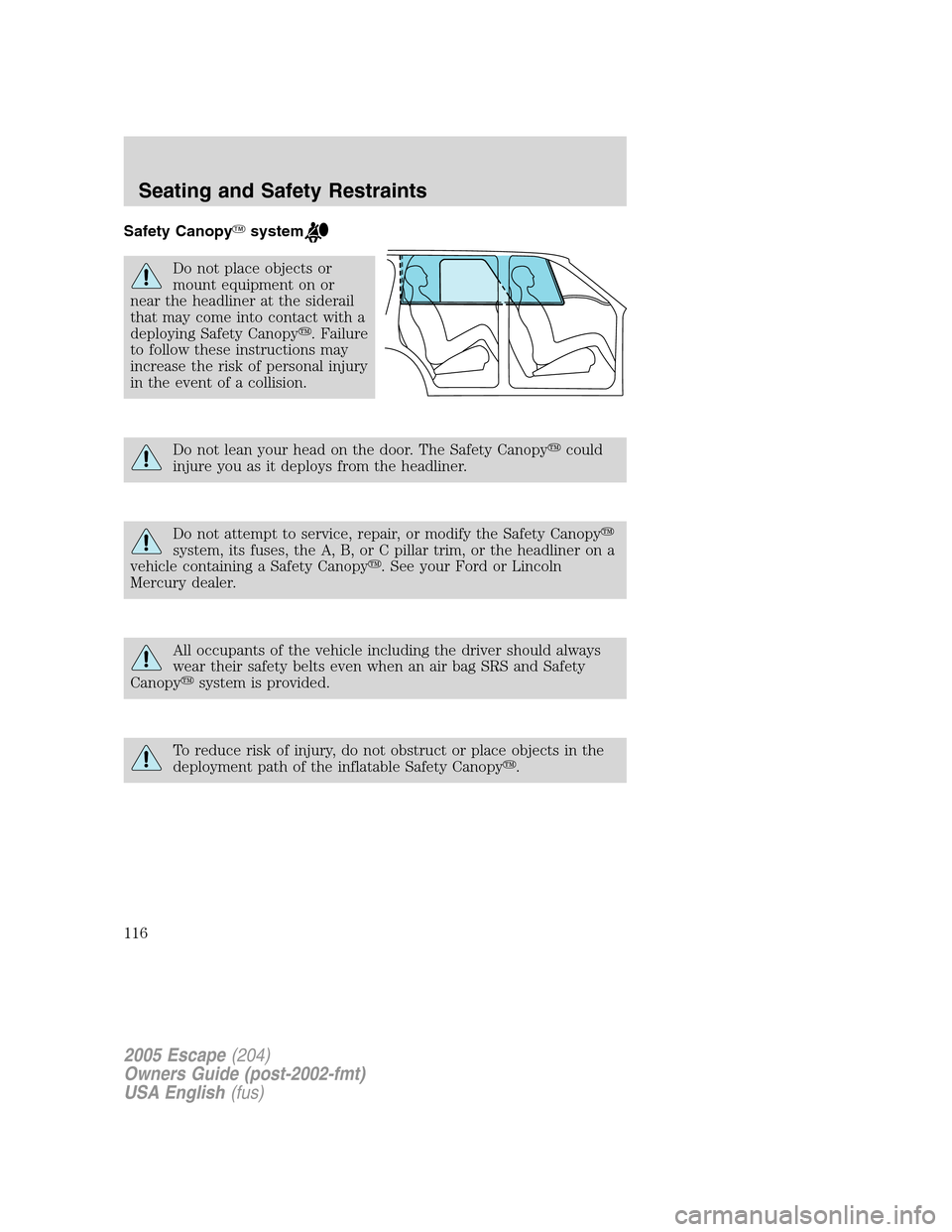 Seating and Safety Restraints

Safety Canopy™ system

Do not place objects or mount equipment on or near the headliner at the siderail that may come into contact with a deploying Safety Canopy™. Failure to follow these instructions may increase the risk of personal injury in the event of a collision.

Do not lean your head on the door. The Safety Canopy™ could injure you as it deploys from the headliner.

Do not attempt to service, repair, or modify the Safety Canopy™ system, its fuses, the A, B, or C pillar trim, or the headliner on a vehicle containing a Safety Canopy™. See your Ford or Lincoln Mercury dealer.

All occupants of the vehicle including the driver should always wear their safety belts even when an air bag SRS and Safety Canopy™ system is provided.

To reduce risk of injury, do not obstruct or place objects in the deployment path of the inflatable Safety Canopy™.

116

2005 Escape (204)
Owners Guide (post-2002-fmt)
USA English (fus)

carmanualsonline.info